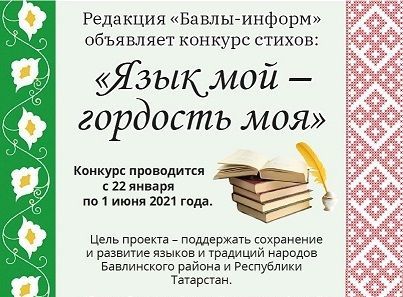 Редакция «Бавлы-информ» объявляет конкурс стихов:

«Язык мой – гордость моя»

Конкурс проводится с 22 января по 1 июня 2021 года.

Цель проекта – поддержать сохранение и развитие языков и традиций народов Бавлинского района и Республики Татарстан.